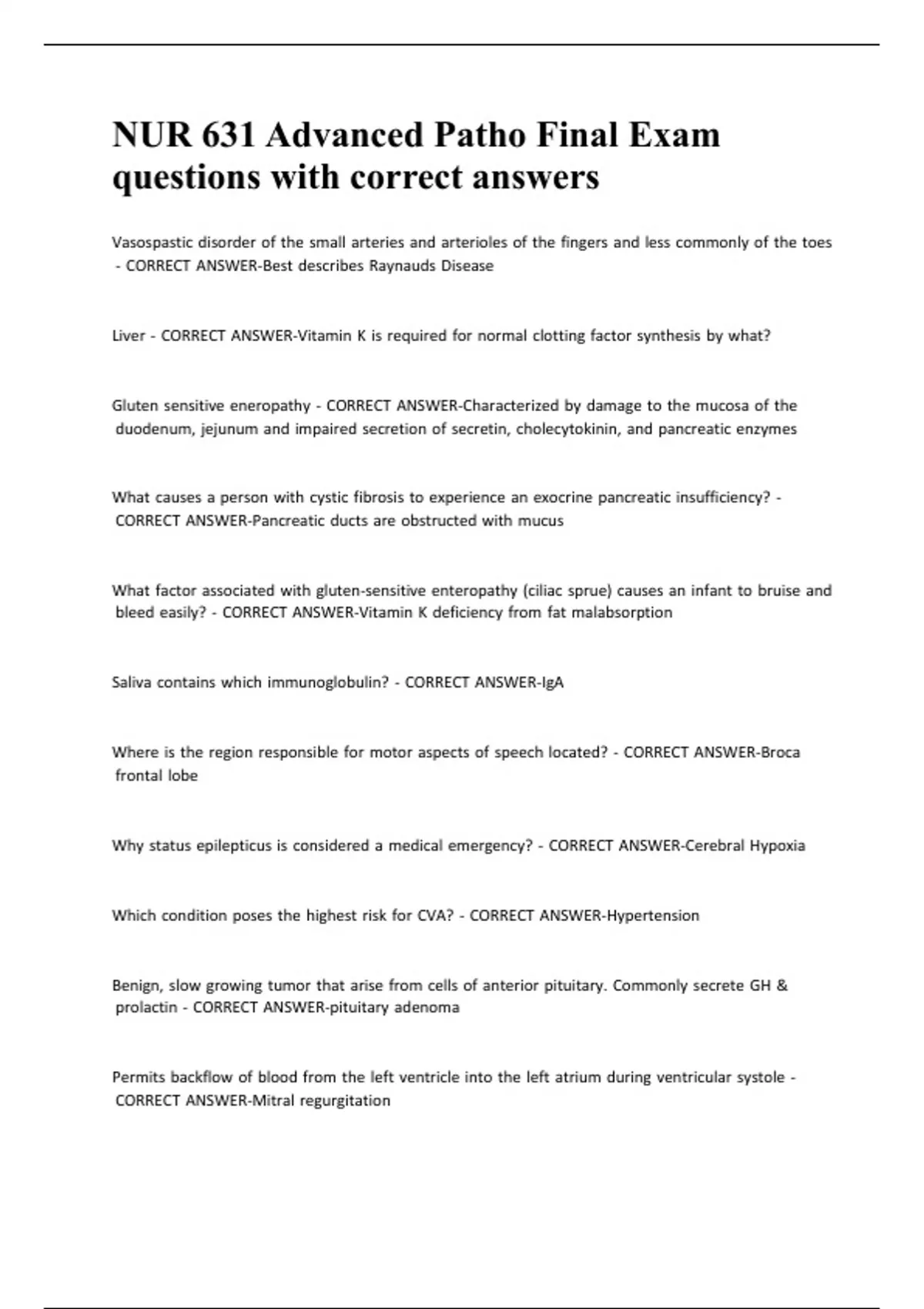 NUR 631 Advanced Patho Final Exam questions with correct answers

Vasospastic disorder of the small arteries and arterioles of the fingers and less commonly of the toes - CORRECT ANSWER-Best describes Raynauds Disease

Liver - CORRECT ANSWER-Vitamin K is required for normal clotting factor synthesis by what?

Gluten sensitive eneropathy - CORRECT ANSWER-Characterized by damage to the mucosa of the duodenum, jejunum and impaired secretion of secretin, cholecytokinin, and pancreatic enzymes

What causes a person with cystic fibrosis to experience an exocrine pancreatic insufficiency? - CORRECT ANSWER-Pancreatic ducts are obstructed with mucus

What factor associated with gluten-sensitive enteropathy (ciliac sprue) causes an infant to bruise and bleed easily? - CORRECT ANSWER-Vitamin K deficiency from fat malabsorption

Saliva contains which immunoglobulin? - CORRECT ANSWER-IgA

Where is the region responsible for motor aspects of speech located? - CORRECT ANSWER-Broca frontal lobe

Why status epilepticus is considered a medical emergency? - CORRECT ANSWER-Cerebral Hypoxia

Which condition poses the highest risk for CVA? - CORRECT ANSWER-Hypertension

Benign, slow growing tumor that arise from cells of anterior pituitary. Commonly secrete GH & prolactin - CORRECT ANSWER-pituitary adenoma

Permits backflow of blood from the left ventricle into the left atrium during ventricular systole - CORRECT ANSWER-Mitral regurgitation